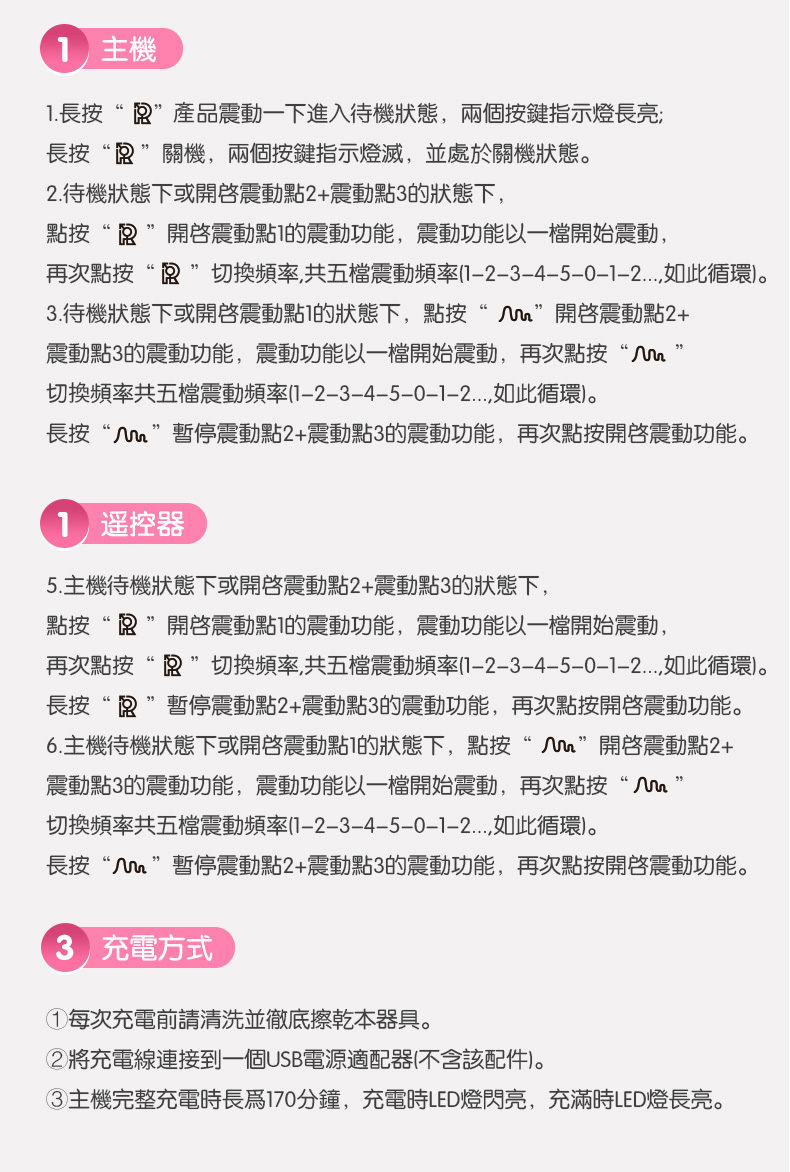 1 主機

1.長按“ ”產品震動一下進入待機狀態，兩個按鍵指示燈長亮;
長按“ ”關機，兩個按鍵指示燈滅，並處於關機狀態。
2.待機狀態下或開啓震動點2+震動點3的狀態下，
點按“ ”開啓震動點1的震動功能，震動功能以一檔開始震動，
再次點按“ ”切換頻率,共五檔震動頻率(1-2-3-4-5-0-1-2...,如此循環)。
3.待機狀態下或開啓震動點1的狀態下，點按“ ”開啓震動點2+
震動點3的震動功能，震動功能以一檔開始震動，再次點按“ ”
切換頻率共五檔震動頻率(1-2-3-4-5-0-1-2...,如此循環)。
長按“ ”暫停震動點2+震動點3的震動功能，再次點按開啓震動功能。

1 遥控器

5.主機待機狀態下或開啓震動點2+震動點3的狀態下，
點按“ ”開啓震動點1的震動功能，震動功能以一檔開始震動，
再次點按“ ”切換頻率,共五檔震動頻率(1-2-3-4-5-0-1-2...,如此循環)。
長按“ ”暫停震動點2+震動點3的震動功能，再次點按開啓震動功能。
6.主機待機狀態下或開啓震動點1的狀態下，點按“ ”開啓震動點2+
震動點3的震動功能，震動功能以一檔開始震動，再次點按“ ”
切換頻率共五檔震動頻率(1-2-3-4-5-0-1-2...,如此循環)。
長按“ ”暫停震動點2+震動點3的震動功能，再次點按開啓震動功能。

3 充電方式

①每次充電前請清洗並徹底擦乾本器具。
②將充電線連接到一個USB電源適配器(不含該配件)。
③主機完整充電時長爲170分鐘，充電時LED燈閃亮，充滿時LED燈長亮。